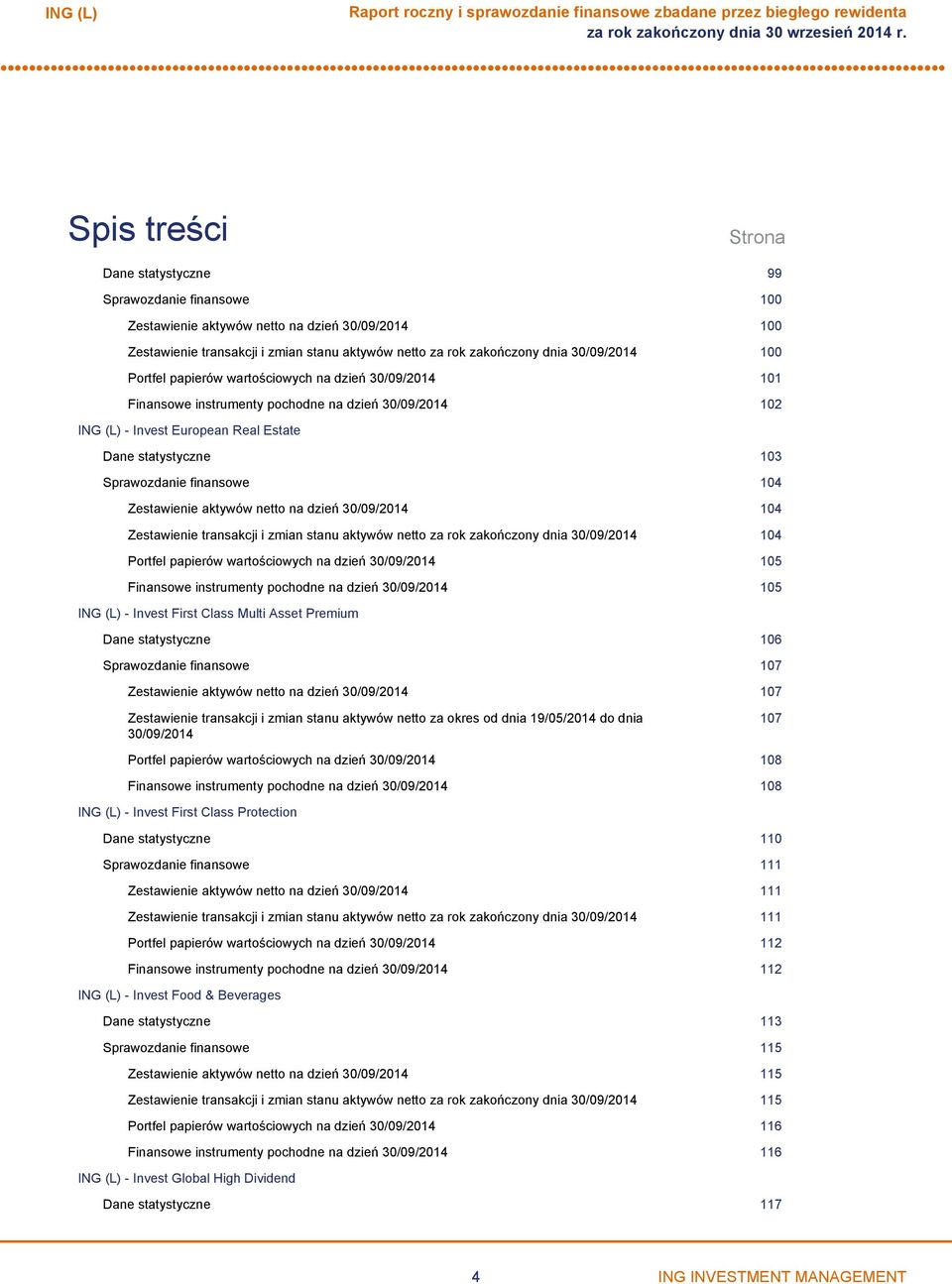 ING (L)

Raport roczny i sprawozdanie finansowe zbadane przez biegłego rewidenta za rok zakończony dnia 30 wrzesień 2014 r.

Spis treści

Strona

Dane statystyczne 99

Sprawozdanie finansowe 100

Zestawienie aktywów netto na dzień 30/09/2014 100

Zestawienie transakcji i zmian stanu aktywów netto za rok zakończony dnia 30/09/2014 100

Portfel papierów wartościowych na dzień 30/09/2014 101

Finansowe instrumenty pochodne na dzień 30/09/2014 102

ING (L) - Invest European Real Estate

Dane statystyczne 103

Sprawozdanie finansowe 104

Zestawienie aktywów netto na dzień 30/09/2014 104

Zestawienie transakcji i zmian stanu aktywów netto za rok zakończony dnia 30/09/2014 104

Portfel papierów wartościowych na dzień 30/09/2014 105

Finansowe instrumenty pochodne na dzień 30/09/2014 105

ING (L) - Invest First Class Multi Asset Premium

Dane statystyczne 106

Sprawozdanie finansowe 107

Zestawienie aktywów netto na dzień 30/09/2014 107

Zestawienie transakcji i zmian stanu aktywów netto za okres od dnia 19/05/2014 do dnia 30/09/2014 107

Portfel papierów wartościowych na dzień 30/09/2014 108

Finansowe instrumenty pochodne na dzień 30/09/2014 108

ING (L) - Invest First Class Protection

Dane statystyczne 110

Sprawozdanie finansowe 111

Zestawienie aktywów netto na dzień 30/09/2014 111

Zestawienie transakcji i zmian stanu aktywów netto za rok zakończony dnia 30/09/2014 111

Portfel papierów wartościowych na dzień 30/09/2014 112

Finansowe instrumenty pochodne na dzień 30/09/2014 112

ING (L) - Invest Food & Beverages

Dane statystyczne 113

Sprawozdanie finansowe 115

Zestawienie aktywów netto na dzień 30/09/2014 115

Zestawienie transakcji i zmian stanu aktywów netto za rok zakończony dnia 30/09/2014 115

Portfel papierów wartościowych na dzień 30/09/2014 116

Finansowe instrumenty pochodne na dzień 30/09/2014 116

ING (L) - Invest Global High Dividend

Dane statystyczne 117

4

ING INVESTMENT MANAGEMENT